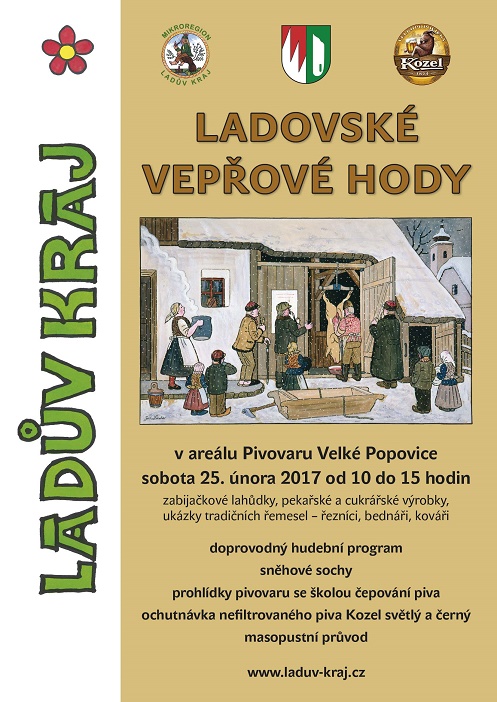 LADŮV KRAJ

MIKROREGION LADŮV KRAJ

Kozel

LADOVSKÉ VEPŘOVÉ HODY

v areálu Pivovaru Velké Popovice
sobota 25. února 2017 od 10 do 15 hodin
zabijačkové lahůdky, pekařské a cukrářské výrobky, ukázky tradičních řemesel – řezníci, bednáři, kováři

doprovodný hudební program
sněhové sochy
prohlídky pivovaru se školou čepování piva
ochutnávka nefiltrovaného piva Kozel světlý a černý
masopustní průvod

www.laduv-kraj.cz